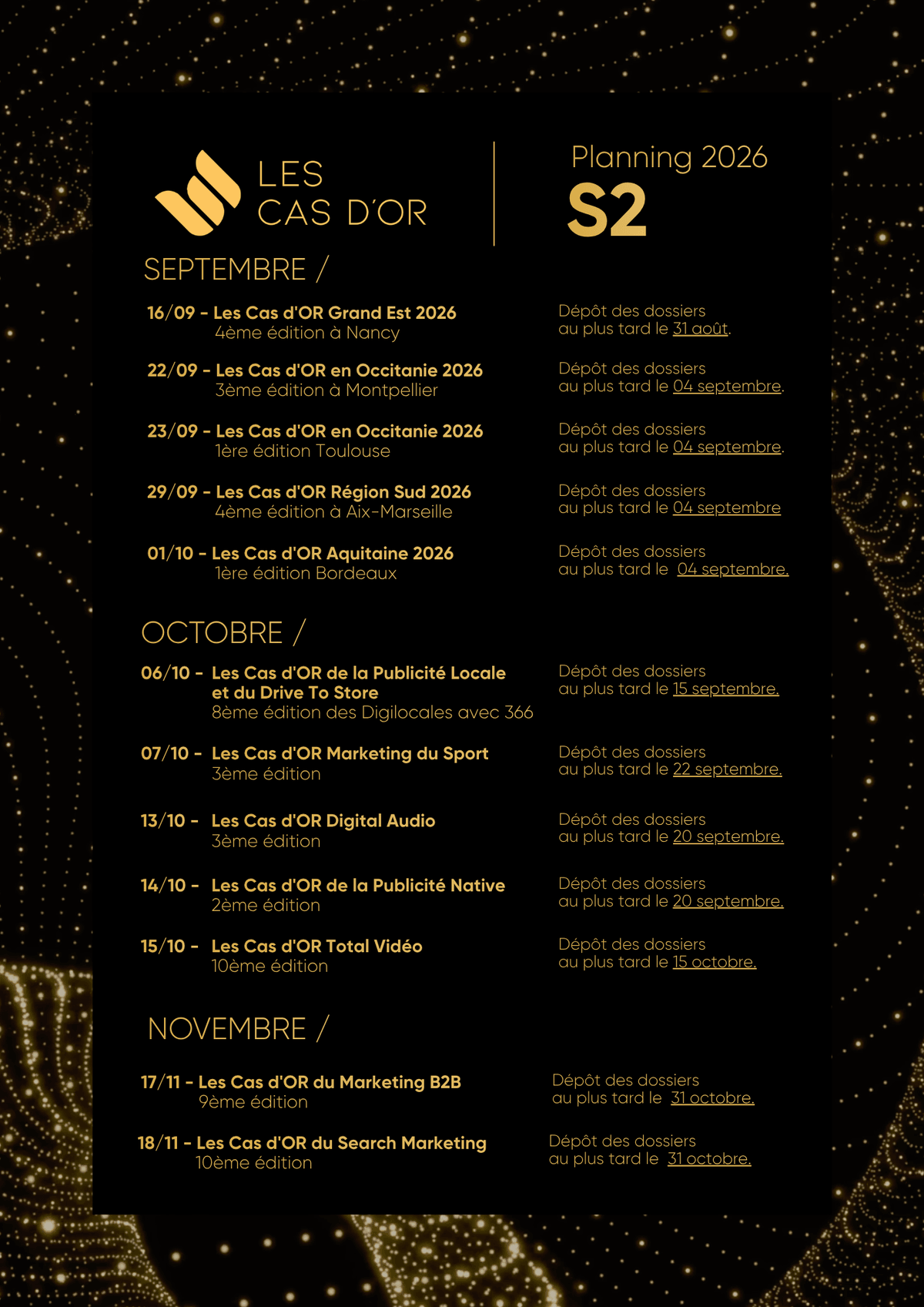 LES
CAS D'OR

Planning 2026
S2

SEPTEMBRE /

16/09 - Les Cas d'OR Grand Est 2026
4ème édition à Nancy

Dépôt des dossiers
au plus tard le 31 août.

22/09 - Les Cas d'OR en Occitanie 2026
3ème édition à Montpellier

Dépôt des dossiers
au plus tard le 04 septembre.

23/09 - Les Cas d'OR en Occitanie 2026
1ère édition Toulouse

Dépôt des dossiers
au plus tard le 04 septembre.

29/09 - Les Cas d'OR Région Sud 2026
4ème édition à Aix-Marseille

Dépôt des dossiers
au plus tard le 04 septembre

01/10 - Les Cas d'OR Aquitaine 2026
1ère édition Bordeaux

Dépôt des dossiers
au plus tard le 04 septembre.

OCTOBRE /

06/10 - Les Cas d'OR de la Publicité Locale et du Drive To Store
8ème édition des Digilocales avec 366

Dépôt des dossiers
au plus tard le 15 septembre.

07/10 - Les Cas d'OR Marketing du Sport
3ème édition

Dépôt des dossiers
au plus tard le 22 septembre.

13/10 - Les Cas d'OR Digital Audio
3ème édition

Dépôt des dossiers
au plus tard le 20 septembre.

14/10 - Les Cas d'OR de la Publicité Native
2ème édition

Dépôt des dossiers
au plus tard le 20 septembre.

15/10 - Les Cas d'OR Total Vidéo
10ème édition

Dépôt des dossiers
au plus tard le 15 octobre.

NOVEMBRE /

17/11 - Les Cas d'OR du Marketing B2B
9ème édition

Dépôt des dossiers
au plus tard le 31 octobre.

18/11 - Les Cas d'OR du Search Marketing
10ème édition

Dépôt des dossiers
au plus tard le 31 octobre.